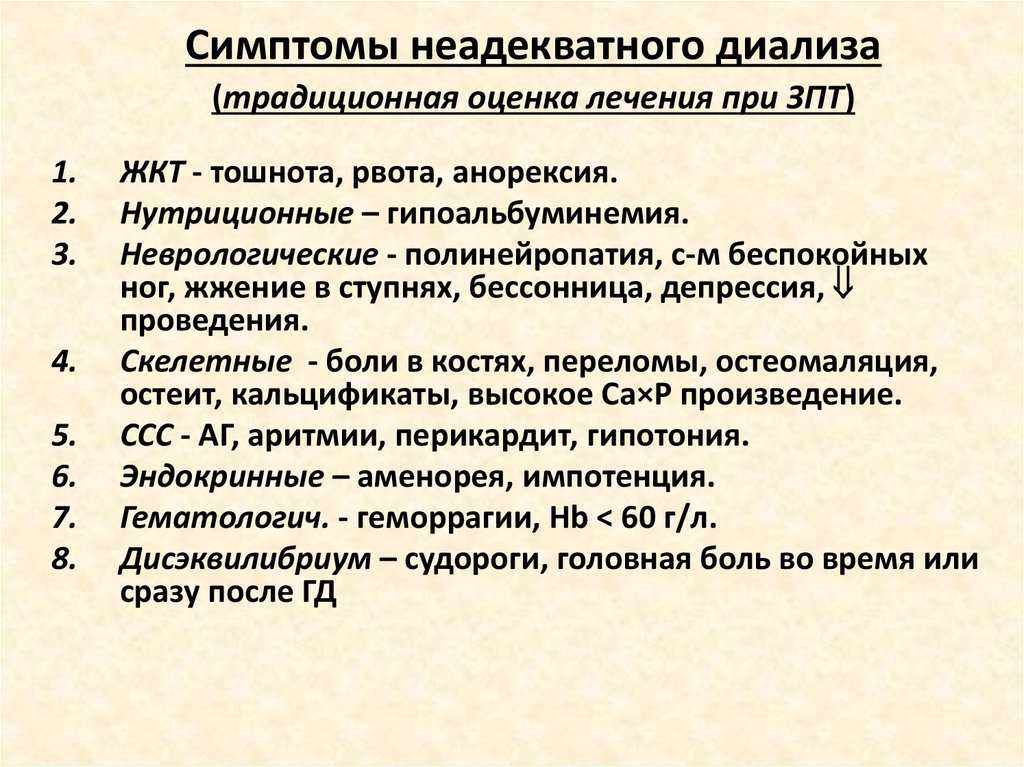 Симптомы неадекватного диализа
(традиционная оценка лечения при ЗПТ)

1. ЖКТ - тошнота, рвота, анорексия.
2. Нутриционные – гипоальбуминемия.
3. Неврологические - полинейропатия, с-м беспокойных ног, жжение в ступнях, бессонница, депрессия, $\Downarrow$ проведения.
4. Скелетные - боли в костях, переломы, остеомаляция, остеит, кальцификаты, высокое Ca×P произведение.
5. ССС - АГ, аритмии, перикардит, гипотония.
6. Эндокринные – аменорея, импотенция.
7. Гематологич. - геморрагии, Hb < 60 г/л.
8. Дисэквилибриум – судороги, головная боль во время или сразу после ГД